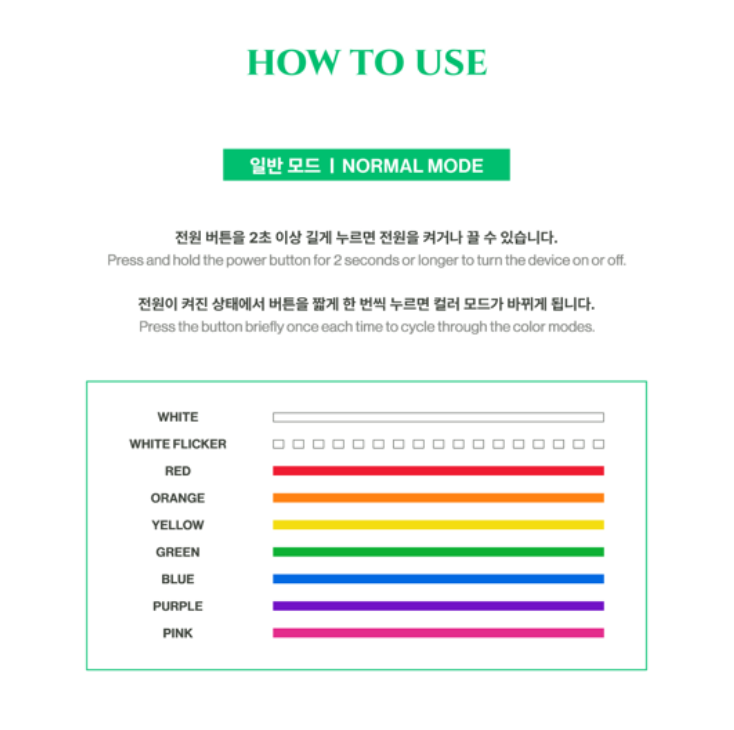 HOW TO USE

일반 모드 | NORMAL MODE

전원 버튼을 2초 이상 길게 누르면 전원을 켜거나 끌 수 있습니다.
Press and hold the power button for 2 seconds or longer to turn the device on or off.

전원이 켜진 상태에서 버튼을 짧게 한 번씩 누르면 컬러 모드가 바뀌게 됩니다.
Press the button briefly once each time to cycle through the color modes.

WHITE
WHITE FLICKER
RED
ORANGE
YELLOW
GREEN
BLUE
PURPLE
PINK